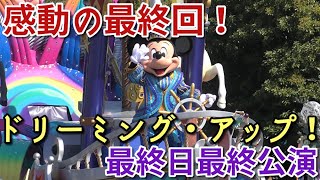 感動の最終回！

ドリーミング・アップ！

最終日最終公演